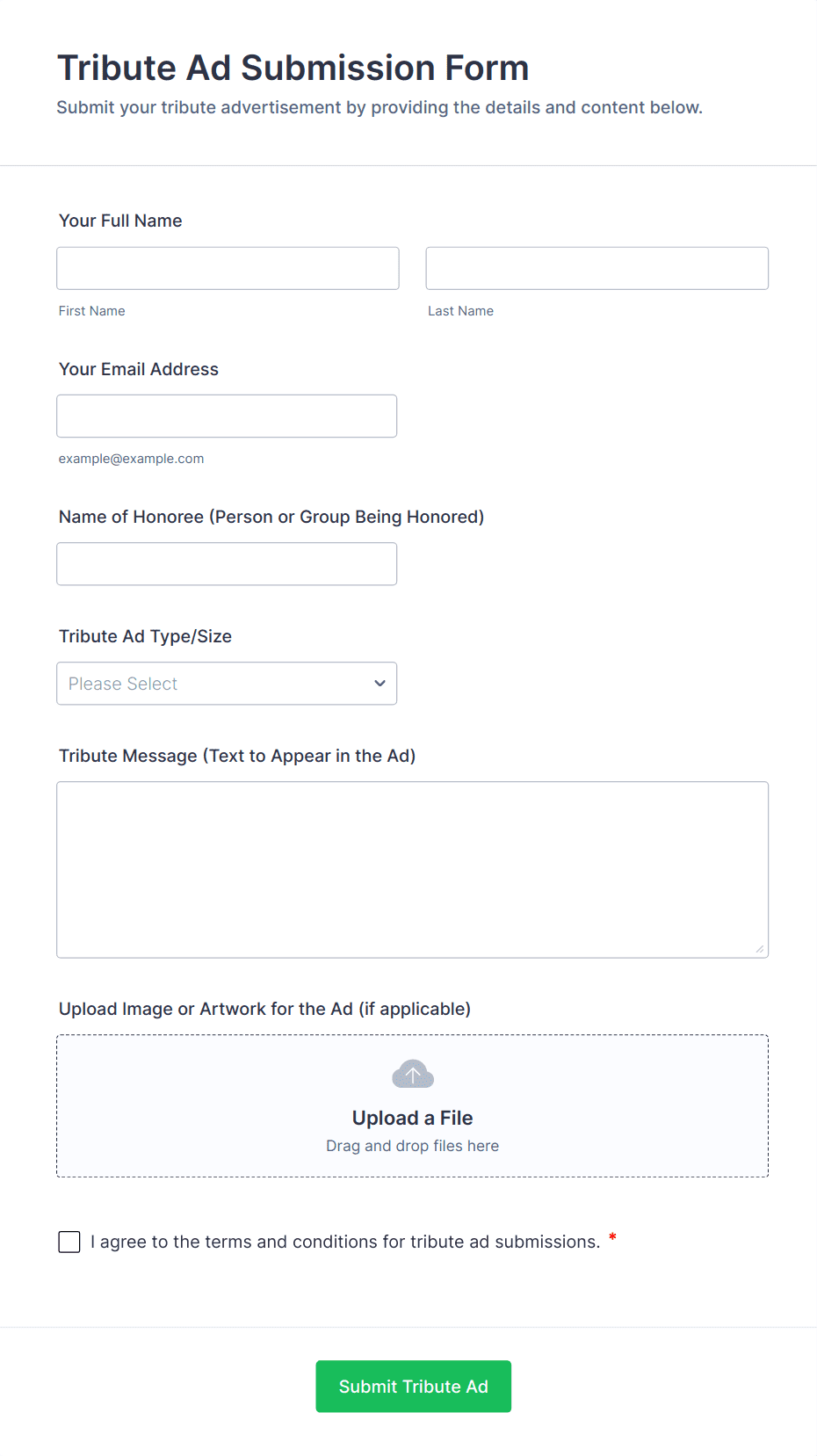 Tribute Ad Submission Form
Submit your tribute advertisement by providing the details and content below.

Your Full Name

First Name

Last Name

Your Email Address

example@example.com

Name of Honoree (Person or Group Being Honored)

Tribute Ad Type/Size

Please Select

Tribute Message (Text to Appear in the Ad)

Upload Image or Artwork for the Ad (if applicable)

Upload a File
Drag and drop files here

I agree to the terms and conditions for tribute ad submissions. *

Submit Tribute Ad